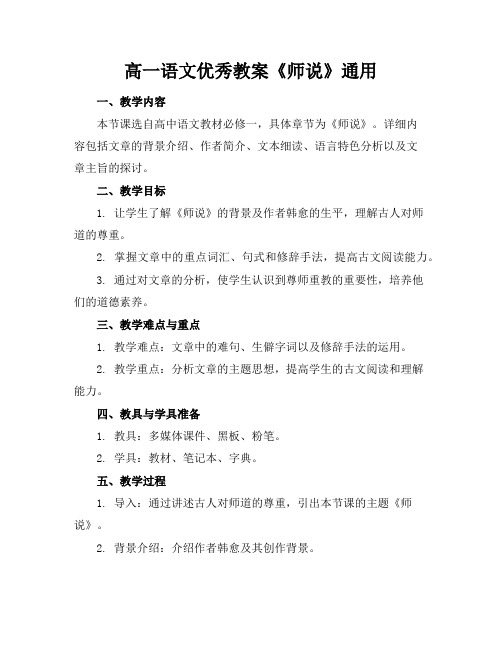 高一语文优秀教案《师说》通用

一、教学内容

本节课选自高中语文教材必修一，具体章节为《师说》。详细内容包括文章的背景介绍、作者简介、文本细读、语言特色分析以及文章主旨的探讨。

二、教学目标

1. 让学生了解《师说》的背景及作者韩愈的生平，理解古人对师道的尊重。

2. 掌握文章中的重点词汇、句式和修辞手法，提高古文阅读能力。

3. 通过对文章的分析，使学生认识到尊师重教的重要性，培养他们的道德素养。

三、教学难点与重点

1. 教学难点：文章中的难句、生僻字词以及修辞手法的运用。

2. 教学重点：分析文章的主题思想，提高学生的古文阅读和理解能力。

四、教具与学具准备

1. 教具：多媒体课件、黑板、粉笔。

2. 学具：教材、笔记本、字典。

五、教学过程

1. 导入：通过讲述古人对师道的尊重，引出本节课的主题《师说》。

2. 背景介绍：介绍作者韩愈及其创作背景。